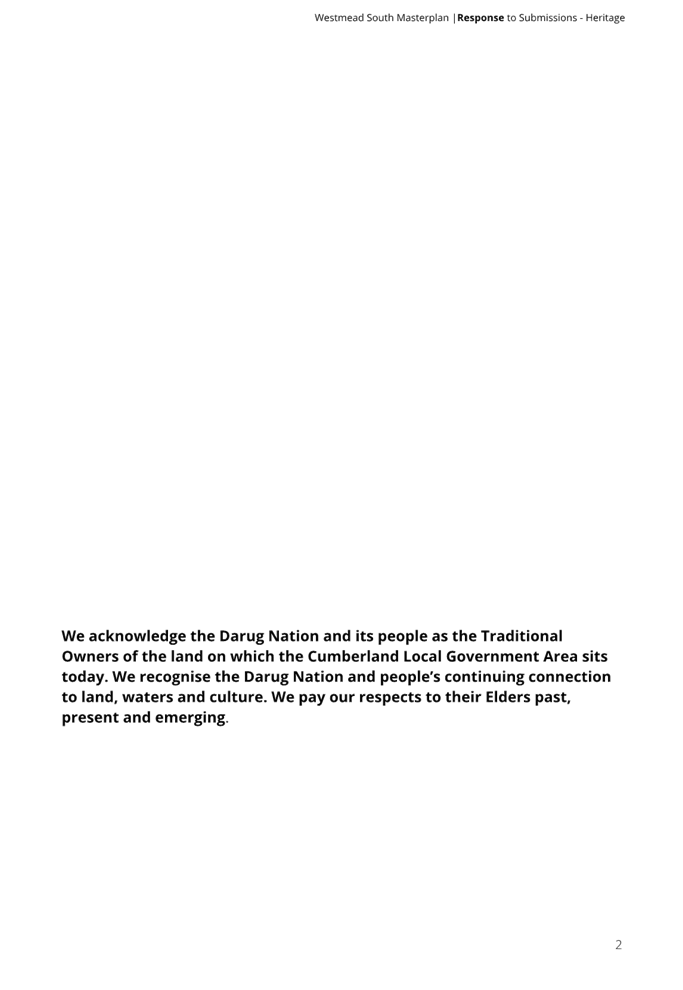 Westmead South Masterplan |Response to Submissions - Heritage

We acknowledge the Darug Nation and its people as the Traditional Owners of the land on which the Cumberland Local Government Area sits today. We recognise the Darug Nation and people's continuing connection to land, waters and culture. We pay our respects to their Elders past, present and emerging.

2